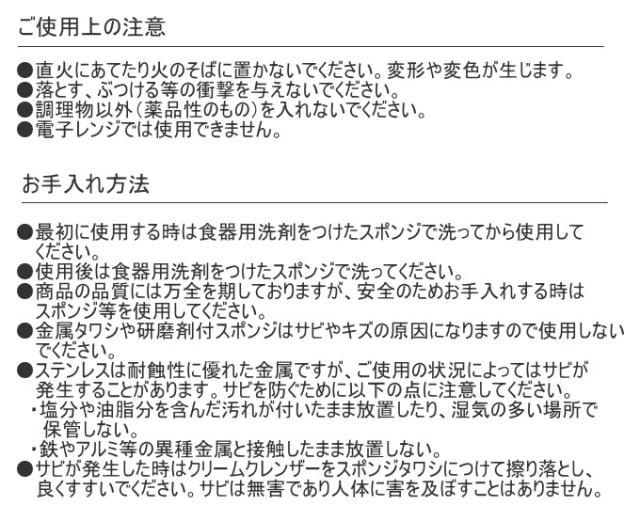 ご使用上の注意

●直火にあてたり火のそばに置かないでください。変形や変色が生じます。
●落とす、ぶつける等の衝撃を与えないでください。
●調理物以外(薬品性のもの)を入れないでください。
●電子レンジでは使用できません。

お手入れ方法

●最初に使用する時は食器用洗剤をつけたスポンジで洗ってから使用してください。
●使用後は食器用洗剤をつけたスポンジで洗ってください。
●商品の品質には万全を期しておりますが、安全のためお手入れする時はスポンジ等を使用してください。
●金属タワシや研磨剤付スポンジはサビやキズの原因になりますので使用しないでください。
●ステンレスは耐蝕性に優れた金属ですが、ご使用の状況によってはサビが発生することがあります。サビを防ぐために以下の点に注意してください。
・塩分や油脂分を含んだ汚れが付いたまま放置したり、湿気の多い場所で保管しない。
・鉄やアルミ等の異種金属と接触したまま放置しない。
●サビが発生した時はクリームクレンザーをスポンジタワシにつけて擦り落とし、良くすすいでください。サビは無害であり人体に害を及ぼすことはありません。